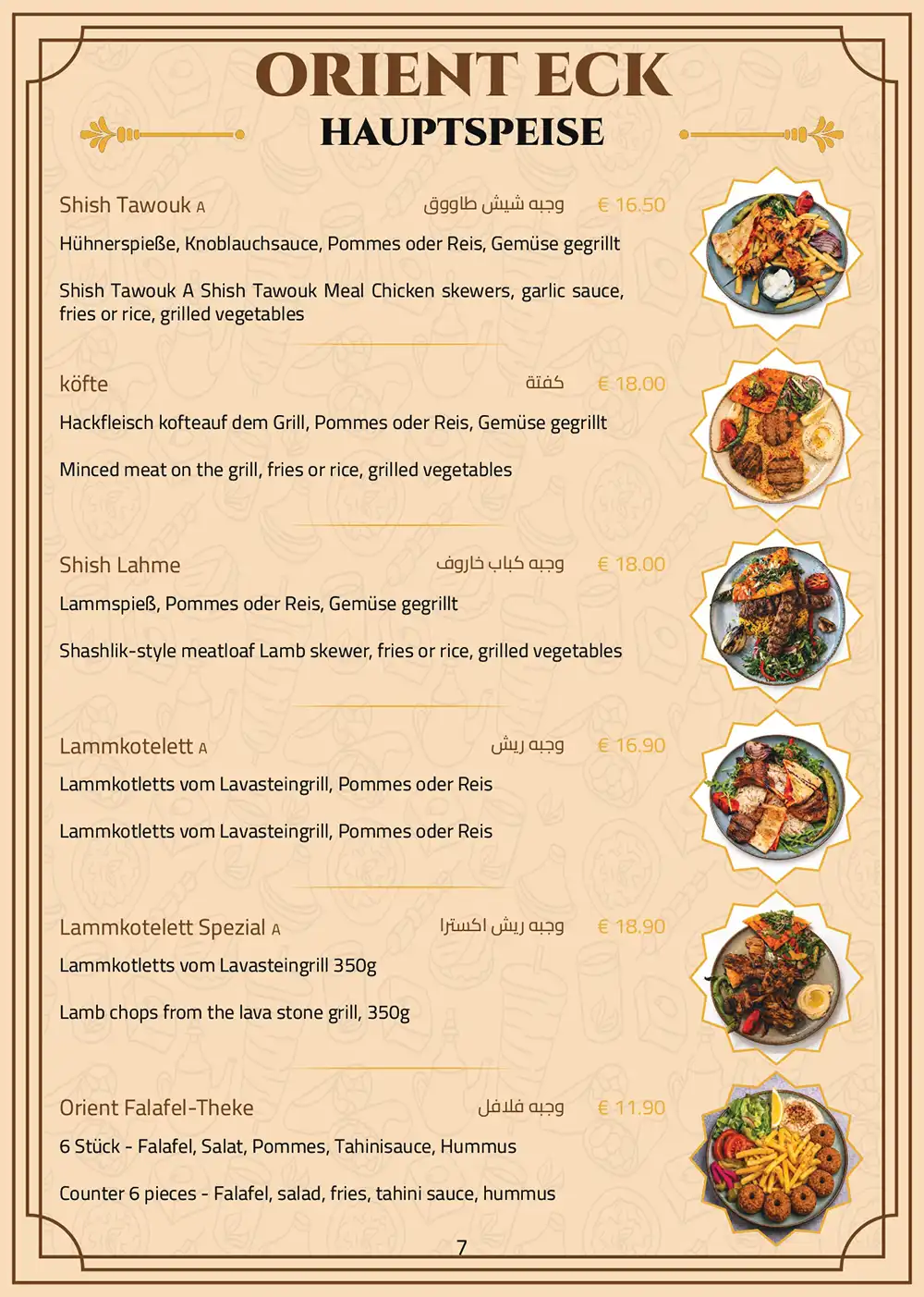 ORIENT ECK
HAUPTSPEISE

Shish Tawouk A وجبه شيش طاووق € 16.50
Hühnerspieße, Knoblauchsauce, Pommes oder Reis, Gemüse gegrillt

Shish Tawouk A Shish Tawouk Meal Chicken skewers, garlic sauce, fries or rice, grilled vegetables

köfte كفتة € 18.00
Hackfleisch kofteauf dem Grill, Pommes oder Reis, Gemüse gegrillt

Minced meat on the grill, fries or rice, grilled vegetables

Shish Lahme وجبه كباب خاروف € 18.00
Lammspieß, Pommes oder Reis, Gemüse gegrillt

Shashlik-style meatloaf Lamb skewer, fries or rice, grilled vegetables

Lammkotelett A وجبه ريش € 16.90
Lammkotletts vom Lavasteingrill, Pommes oder Reis

Lammkotletts vom Lavasteingrill, Pommes oder Reis

Lammkotelett Spezial A وجبه ريش اكسترا € 18.90
Lammkotletts vom Lavasteingrill 350g

Lamb chops from the lava stone grill, 350g

Orient Falafel-Theke وجبه فلافل € 11.90
6 Stück - Falafel, Salat, Pommes, Tahinisauce, Hummus

Counter 6 pieces - Falafel, salad, fries, tahini sauce, hummus

7